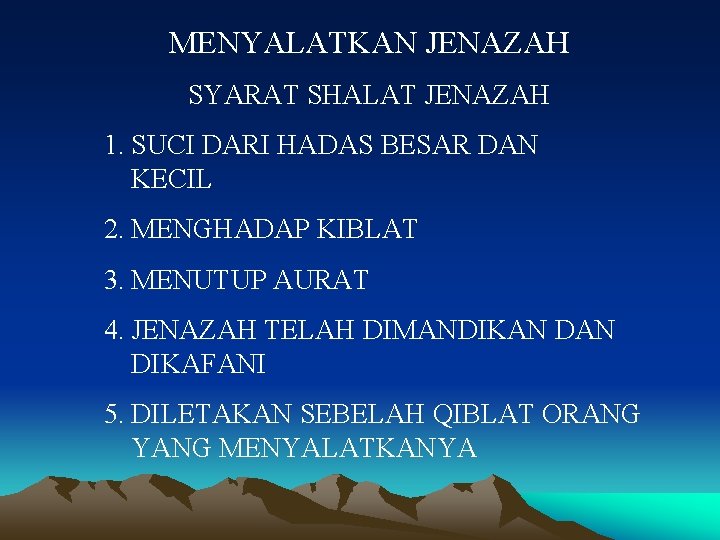 MENYALATKAN JENAZAH

SYARAT SHALAT JENAZAH

1. SUCI DARI HADAS BESAR DAN KECIL

2. MENGHADAP KIBLAT

3. MENUTUP AURAT

4. JENAZAH TELAH DIMANDIKAN DAN DIKAFANI

5. DILETAKAN SEBELAH QIBLAT ORANG YANG MENYALATKANYA